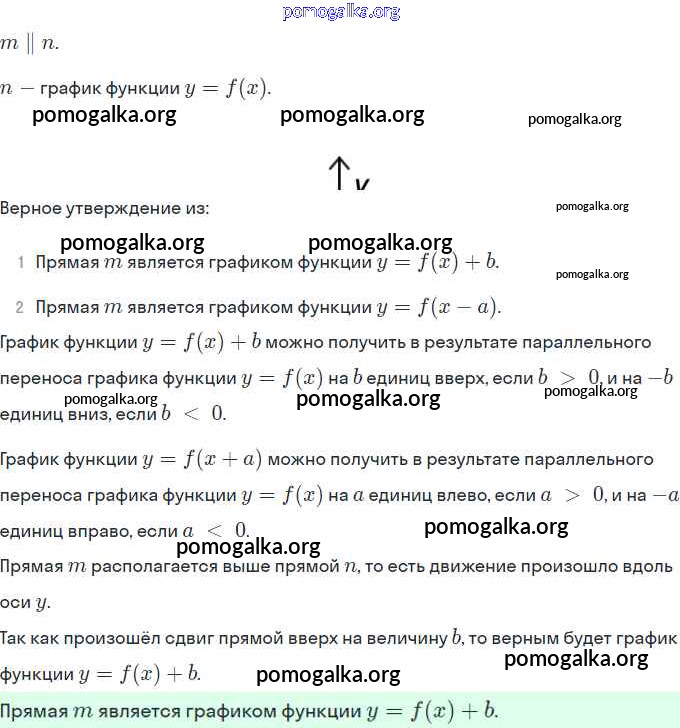 pomogalka.org

$m \parallel n$.

$n$ − график функции $y = f(x)$.

pomogalka.org pomogalka.org pomogalka.org

↑y

Верное утверждение из:

pomogalka.org

pomogalka.org pomogalka.org

1 Прямая $m$ является графиком функции $y = f(x) + b$.

pomogalka.org

2 Прямая $m$ является графиком функции $y = f(x - a)$.

График функции $y = f(x) + b$ можно получить в результате параллельного переноса графика функции $y = f(x)$ на $b$ единиц вверх, если $b > 0$, и на $-b$ единиц вниз, если $b < 0$.

pomogalka.org pomogalka.org pomogalka.org

График функции $y = f(x + a)$ можно получить в результате параллельного переноса графика функции $y = f(x)$ на $a$ единиц влево, если $a > 0$, и на $-a$ единиц вправо, если $a < 0$.

pomogalka.org pomogalka.org

Прямая $m$ располагается выше прямой $n$, то есть движение произошло вдоль оси $y$.

Так как произошёл сдвиг прямой вверх на величину $b$, то верным будет график функции $y = f(x) + b$.

pomogalka.org pomogalka.org

Прямая $m$ является графиком функции $y = f(x) + b$.